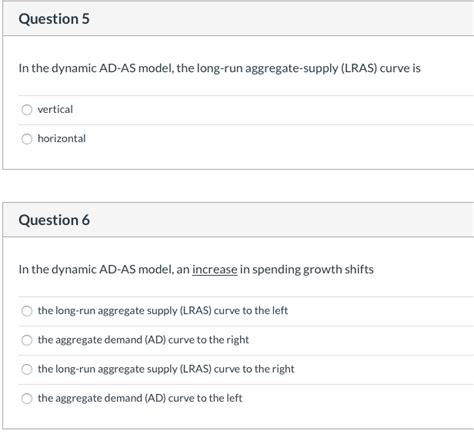 Question 5

In the dynamic AD-AS model, the long-run aggregate-supply (LRAS) curve is

vertical

horizontal

Question 6

In the dynamic AD-AS model, an increase in spending growth shifts

the long-run aggregate supply (LRAS) curve to the left

the aggregate demand (AD) curve to the right

the long-run aggregate supply (LRAS) curve to the right

the aggregate demand (AD) curve to the left